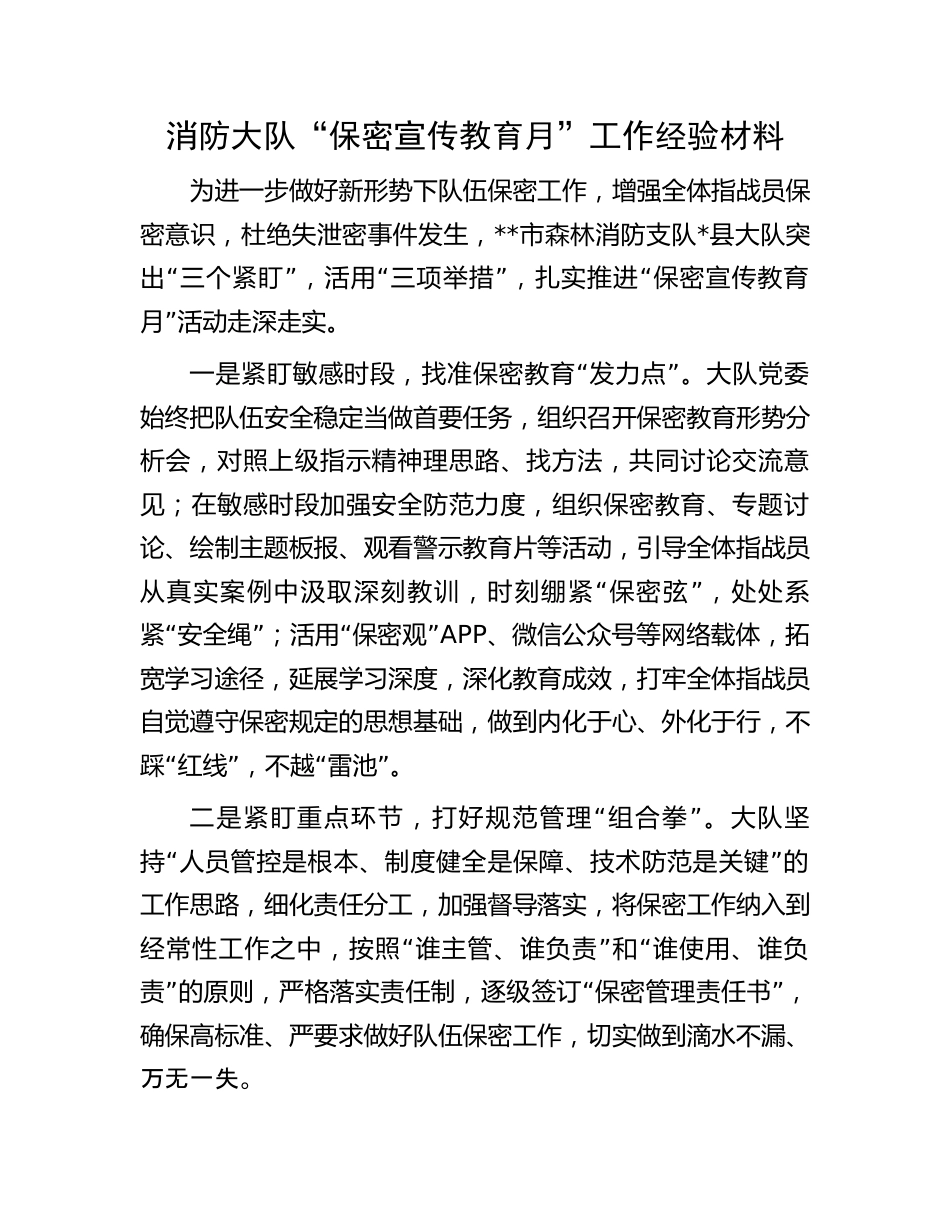 消防大队“保密宣传教育月”工作经验材料

为进一步做好新形势下队伍保密工作，增强全体指战员保密意识，杜绝失泄密事件发生，**市森林消防支队*县大队突出“三个紧盯”，活用“三项举措”，扎实推进“保密宣传教育月”活动走深走实。

一是紧盯敏感时段，找准保密教育“发力点”。大队党委始终把队伍安全稳定当做首要任务，组织召开保密教育形势分析会，对照上级指示精神理思路、找方法，共同讨论交流意见；在敏感时段加强安全防范力度，组织保密教育、专题讨论、绘制主题板报、观看警示教育片等活动，引导全体指战员从真实案例中汲取深刻教训，时刻绷紧“保密弦”，处处系紧“安全绳”；活用“保密观”APP、微信公众号等网络载体，拓宽学习途径，延展学习深度，深化教育成效，打牢全体指战员自觉遵守保密规定的思想基础，做到内化于心、外化于行，不踩“红线”，不越“雷池”。

二是紧盯重点环节，打好规范管理“组合拳”。大队坚持“人员管控是根本、制度健全是保障、技术防范是关键”的工作思路，细化责任分工，加强督导落实，将保密工作纳入到经常性工作之中，按照“谁主管、谁负责”和“谁使用、谁负责”的原则，严格落实责任制，逐级签订“保密管理责任书”，确保高标准、严要求做好队伍保密工作，切实做到滴水不漏、万无一失。